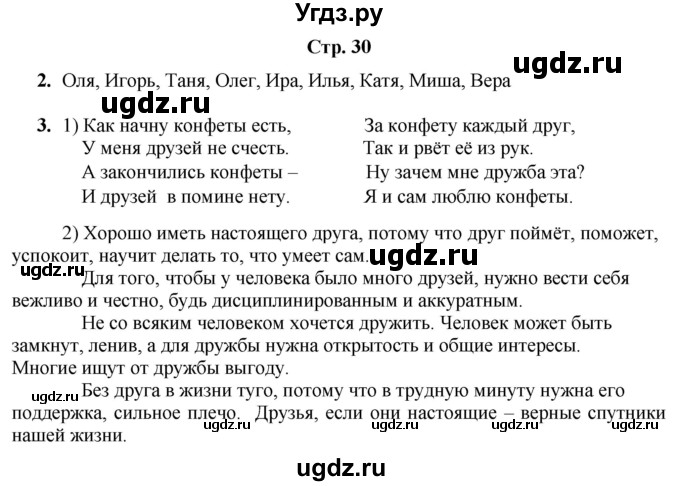 Угдз.ру

Стр. 30

ugdz.ru

2. Оля, Игорь, Таня, Олег, Ира, Илья, Катя, Миша, Вера

ugdz.ru

3. 1) Как начну конфеты есть,
У меня друзей не счесть.
А закончились конфеты –
И друзей в помине нету.

За конфету каждый друг,
Так и рвёт её из рук.
Ну зачем мне дружба эта?
Я и сам люблю конфеты.

2) Хорошо иметь настоящего друга, потому что друг поймёт, поможет, успокоит, научит делать то, что умеет сам. ugdz.ru

ugdz.ru Для того, чтобы у человека было много друзей, нужно вести себя вежливо и честно, будь дисциплинированным и аккуратным.

Не со всяким человеком хочется дружить. Человек может быть замкнут, ленив, а для дружбы нужна открытость и общие интересы. Многие ищут от дружбы выгоду.

ugdz.ru Без друга в жизни туго, потому что в трудную минуту нужна его поддержка, сильное плечо. Друзья, если они настоящие – верные спутники нашей жизни.

ugdz.ru ugdz.ru ugdz.ru ugdz.ru

ugdz.ru